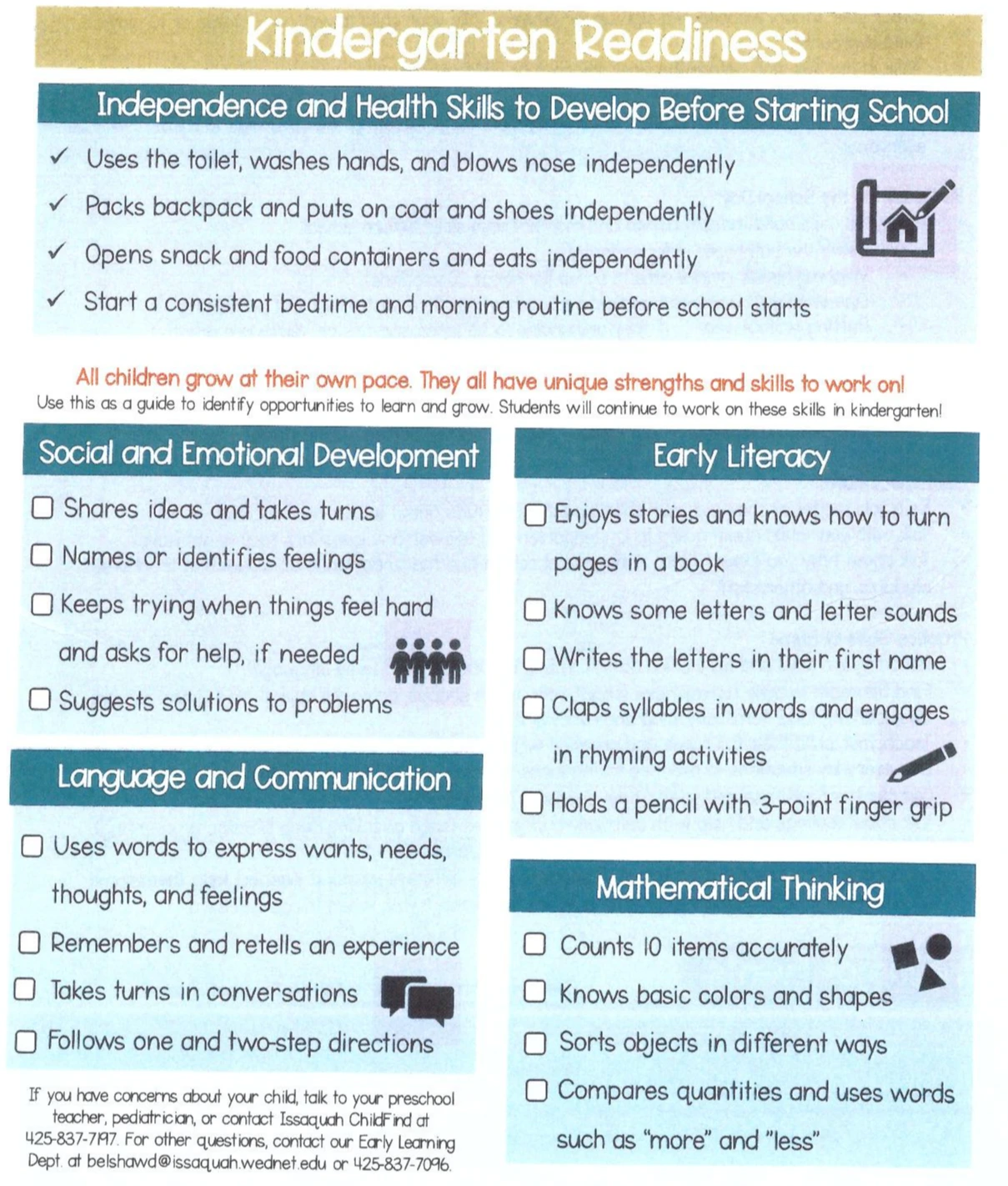 Kindergarten Readiness

Independence and Health Skills to Develop Before Starting School

✓ Uses the toilet, washes hands, and blows nose independently
✓ Packs backpack and puts on coat and shoes independently
✓ Opens snack and food containers and eats independently
✓ Start a consistent bedtime and morning routine before school starts

All children grow at their own pace. They all have unique strengths and skills to work on!
Use this as a guide to identify opportunities to learn and grow. Students will continue to work on these skills in kindergarten!

Social and Emotional Development

☐ Shares ideas and takes turns
☐ Names or identifies feelings
☐ Keeps trying when things feel hard and asks for help, if needed
☐ Suggests solutions to problems

Language and Communication

☐ Uses words to express wants, needs, thoughts, and feelings
☐ Remembers and retells an experience
☐ Takes turns in conversations
☐ Follows one and two-step directions

If you have concerns about your child, talk to your preschool teacher, pediatrician, or contact Issaquah ChildFind at 425-837-7197. For other questions, contact our Early Learning Dept. at belshawd@issaquah.wednet.edu or 425-837-7096.

Early Literacy

☐ Enjoys stories and knows how to turn pages in a book
☐ Knows some letters and letter sounds
☐ Writes the letters in their first name
☐ Claps syllables in words and engages in rhyming activities
☐ Holds a pencil with 3-point finger grip

Mathematical Thinking

☐ Counts 10 items accurately
☐ Knows basic colors and shapes
☐ Sorts objects in different ways
☐ Compares quantities and uses words such as "more" and "less"